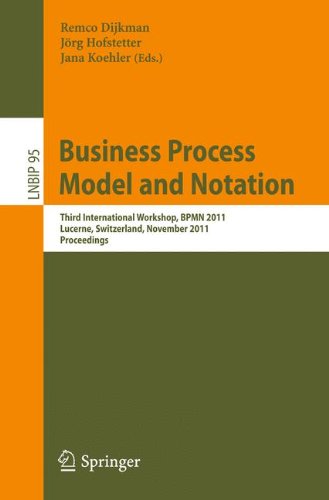 Remco Dijkman
Jörg Hofstetter
Jana Koehler (Eds.)

LNBIP 95

Business Process
Model and Notation

Third International Workshop, BPMN 2011
Lucerne, Switzerland, November 2011
Proceedings

Springer